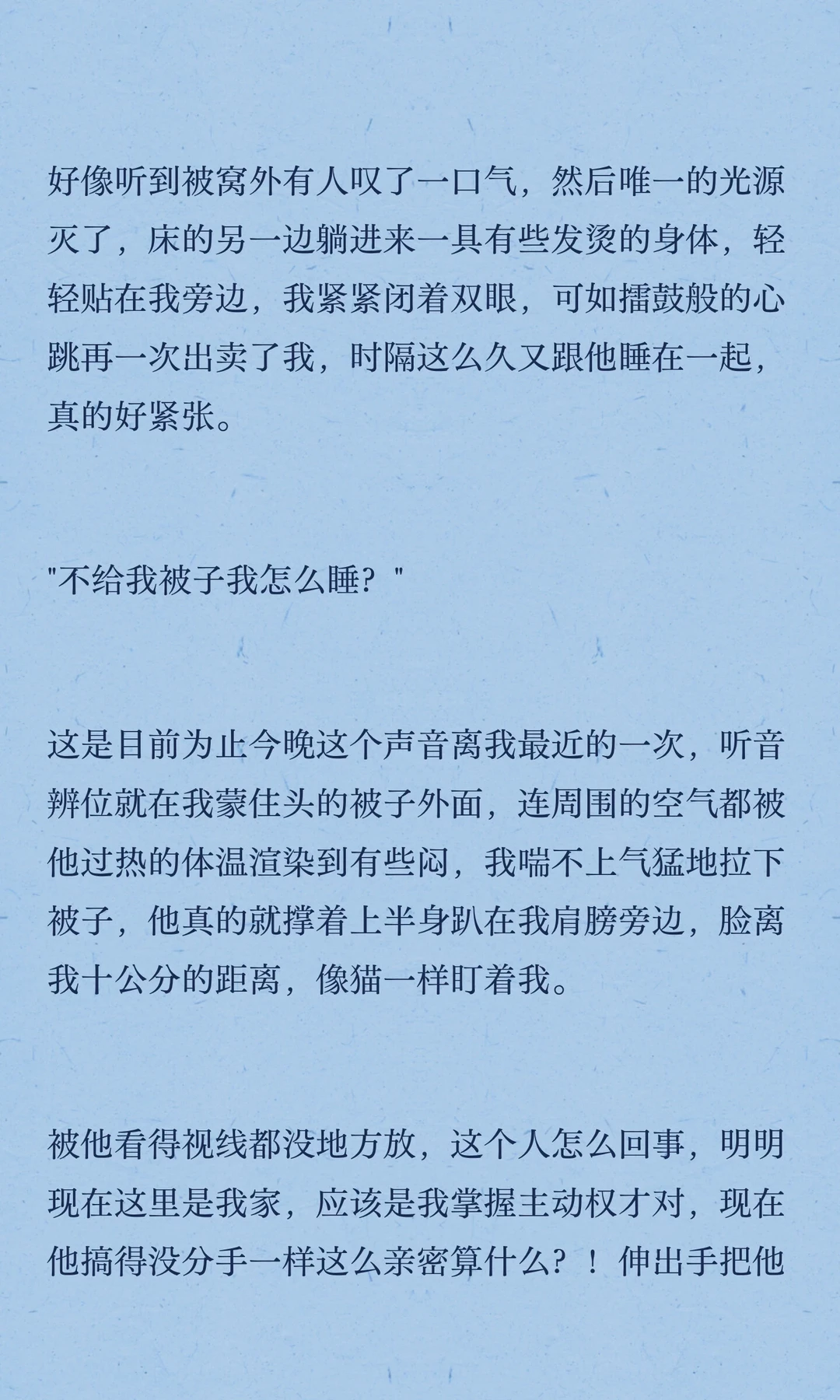 好像听到被窝外有人叹了一口气，然后唯一的光源灭了，床的另一边躺进来一具有些发烫的身体，轻轻贴在我旁边，我紧紧闭着双眼，可如擂鼓般的心跳再一次出卖了我，时隔这么久又跟他睡在一起，真的好紧张。

"不给我被子我怎么睡？"

这是目前为止今晚这个声音离我最近的一次，听音辨位就在我蒙住头的被子外面，连周围的空气都被他过热的体温渲染到有些闷，我喘不上气猛地拉下被子，他真的就撑着上半身趴在我肩膀旁边，脸离我十公分的距离，像猫一样盯着我。

被他看得视线都没地方放，这个人怎么回事，明明现在这里是我家，应该是我掌握主动权才对，现在他搞得没分手一样这么亲密算什么？！伸出手把他